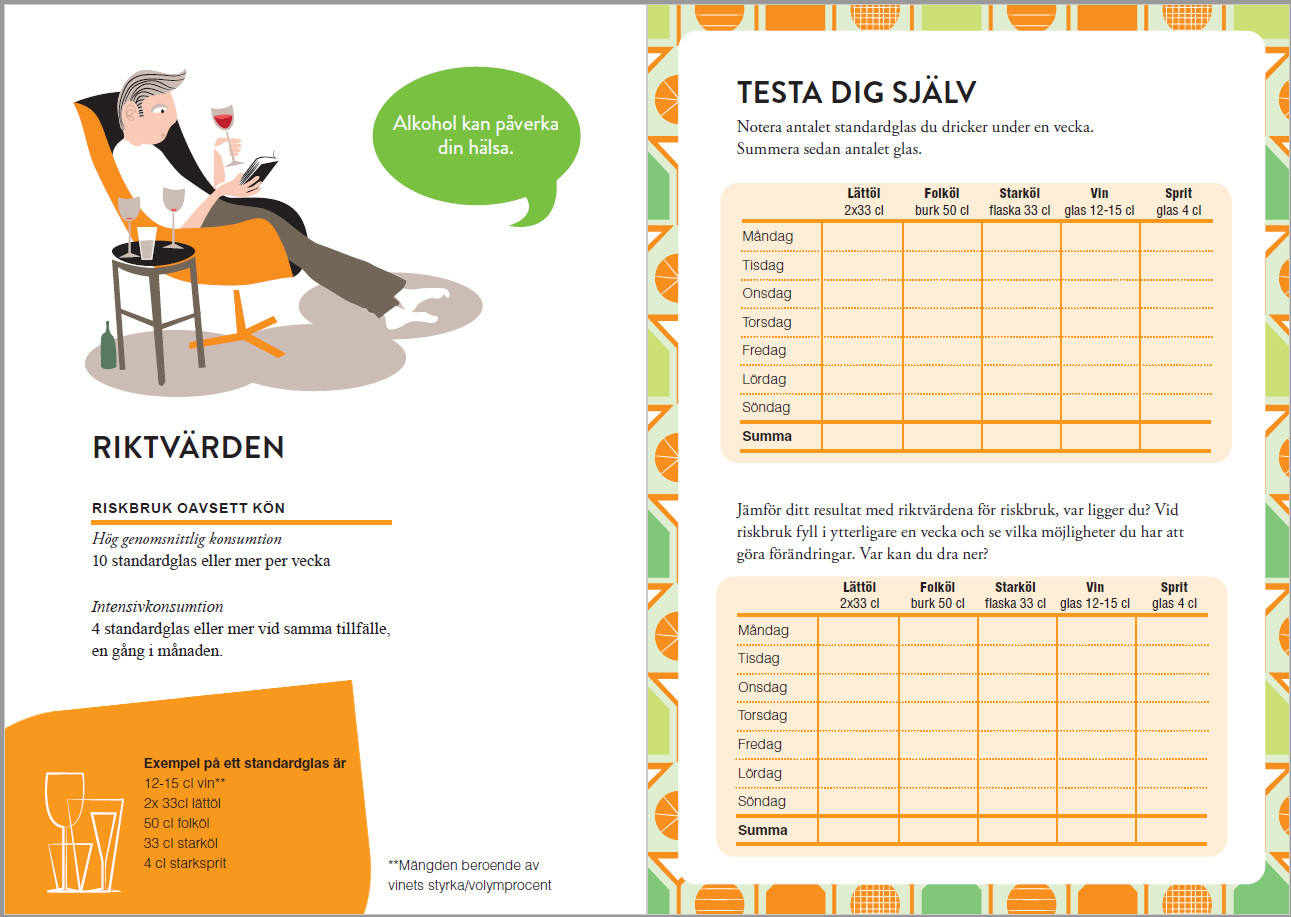 Alkohol kan påverka din hälsa.

RIKTVÄRDEN

RISKBRUK OAVSETT KÖN

Hög genomsnittlig konsumtion
10 standardglas eller mer per vecka

Intensivkonsumtion
4 standardglas eller mer vid samma tillfälle, en gång i månaden.

Exempel på ett standardglas är
12-15 cl vin**
2x 33cl lättöl
50 cl folköl
33 cl starköl
4 cl starksprit

**Mängden beroende av vinets styrka/volymprocent

TESTA DIG SJÄLV

Notera antalet standardglas du dricker under en vecka. Summera sedan antalet glas.

| | Lättöl 2x33 cl | Folköl burk 50 cl | Starköl flaska 33 cl | Vin glas 12-15 cl | Sprit glas 4 cl |
|---|---|---|---|---|---|
| Måndag | | | | | |
| Tisdag | | | | | |
| Onsdag | | | | | |
| Torsdag | | | | | |
| Fredag | | | | | |
| Lördag | | | | | |
| Söndag | | | | | |
| Summa | | | | | |

Jämför ditt resultat med riktvärdena för riskbruk, var ligger du? Vid riskbruk fyll i ytterligare en vecka och se vilka möjligheter du har att göra förändringar. Var kan du dra ner?

| | Lättöl 2x33 cl | Folköl burk 50 cl | Starköl flaska 33 cl | Vin glas 12-15 cl | Sprit glas 4 cl |
|---|---|---|---|---|---|
| Måndag | | | | | |
| Tisdag | | | | | |
| Onsdag | | | | | |
| Torsdag | | | | | |
| Fredag | | | | | |
| Lördag | | | | | |
| Söndag | | | | | |
| Summa | | | | | |